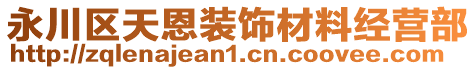 永川区天恩装饰材料经营部
http://zqlenajean1.cn.coovee.com